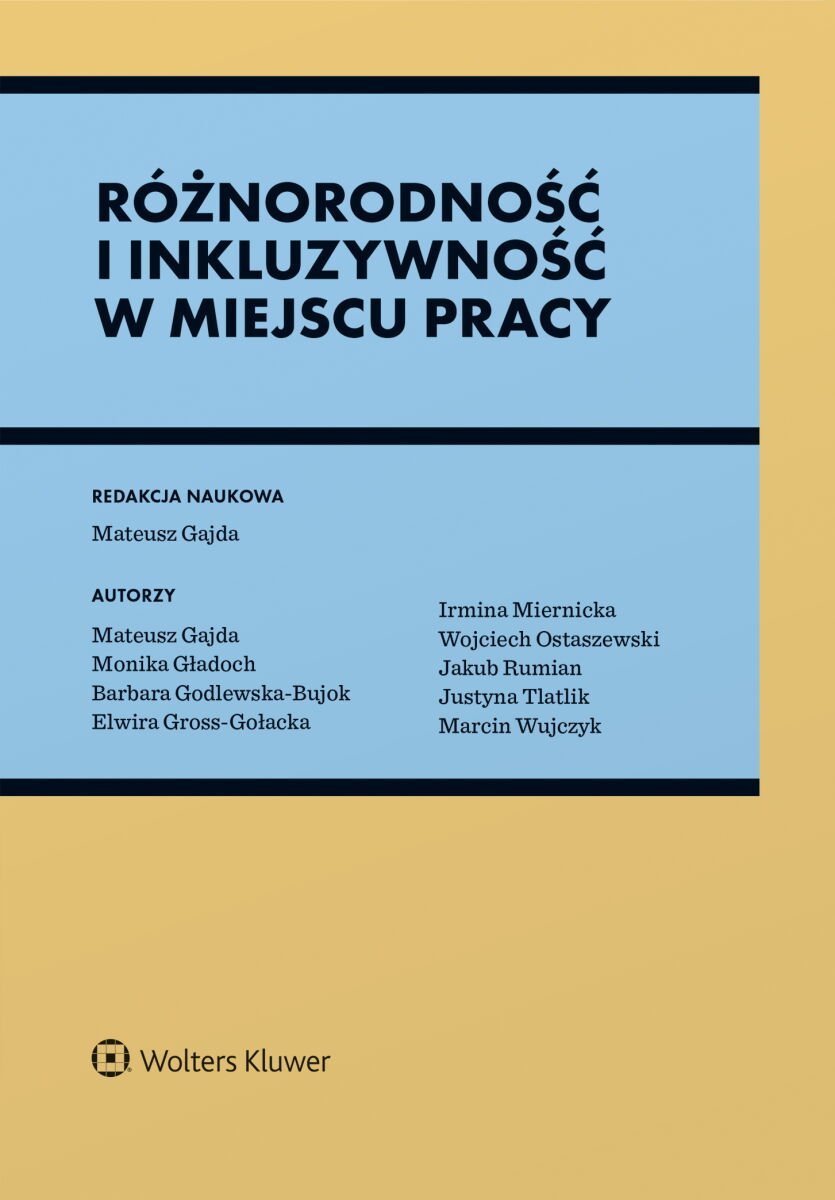 RÓŻNORODNOŚĆ I INKLUZYWNOŚĆ W MIEJSCU PRACY

REDAKCJA NAUKOWA

Mateusz Gajda

AUTORZY

Mateusz Gajda
Monika Gładoch
Barbara Godlewska-Bujok
Elwira Gross-Gołacka

Irmina Miernicka
Wojciech Ostaszewski
Jakub Rumian
Justyna Tlatlik
Marcin Wujczyk

Wolters Kluwer